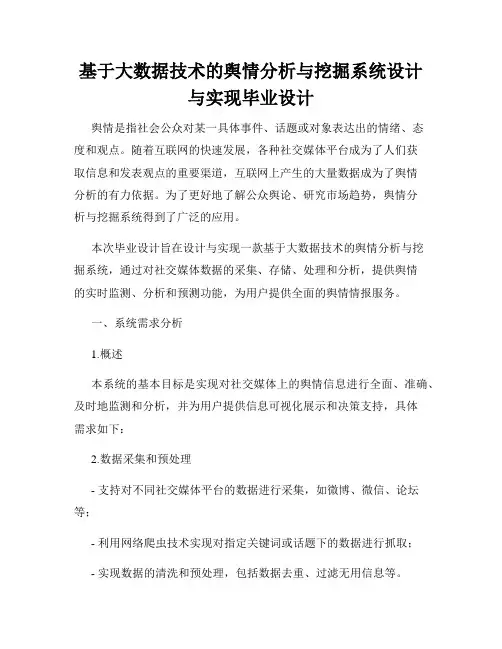 基于大数据技术的舆情分析与挖掘系统设计与实现毕业设计

舆情是指社会公众对某一具体事件、话题或对象表达出的情绪、态度和观点。随着互联网的快速发展，各种社交媒体平台成为了人们获取信息和发表观点的重要渠道，互联网上产生的大量数据成为了舆情分析的有力依据。为了更好地了解公众舆论、研究市场趋势，舆情分析与挖掘系统得到了广泛的应用。

本次毕业设计旨在设计与实现一款基于大数据技术的舆情分析与挖掘系统，通过对社交媒体数据的采集、存储、处理和分析，提供舆情的实时监测、分析和预测功能，为用户提供全面的舆情情报服务。

一、系统需求分析

1.概述

本系统的基本目标是实现对社交媒体上的舆情信息进行全面、准确、及时地监测和分析，并为用户提供信息可视化展示和决策支持，具体需求如下：

2.数据采集和预处理

- 支持对不同社交媒体平台的数据进行采集，如微博、微信、论坛等；

- 利用网络爬虫技术实现对指定关键词或话题下的数据进行抓取；

- 实现数据的清洗和预处理，包括数据去重、过滤无用信息等。